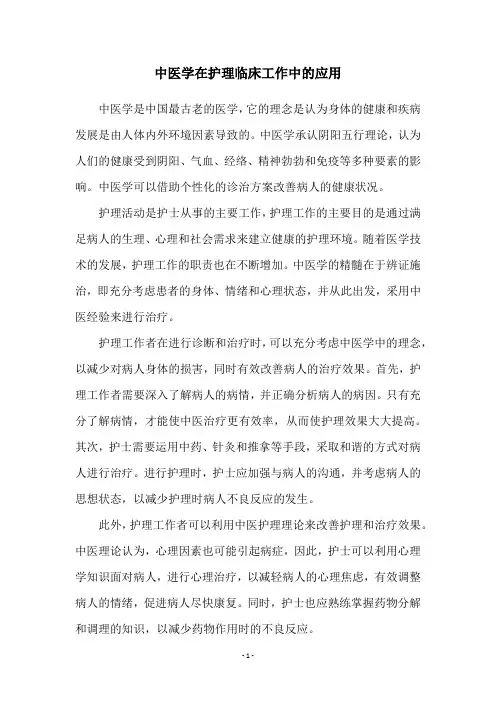 中医学在护理临床工作中的应用

中医学是中国最古老的医学，它的理念是认为身体的健康和疾病发展是由人体内外环境因素导致的。中医学承认阴阳五行理论，认为人们的健康受到阴阳、气血、经络、精神勃勃和免疫等多种要素的影响。中医学可以借助个性化的诊治方案改善病人的健康状况。

护理活动是护士从事的主要工作，护理工作的主要目的是通过满足病人的生理、心理和社会需求来建立健康的护理环境。随着医学技术的发展，护理工作的职责也在不断增加。中医学的精髓在于辨证施治，即充分考虑患者的身体、情绪和心理状态，并从此出发，采用中医经验来进行治疗。

护理工作者在进行诊断和治疗时，可以充分考虑中医学中的理念，以减少对病人身体的损害，同时有效改善病人的治疗效果。首先，护理工作者需要深入了解病人的病情，并正确分析病人的病因。只有充分了解病情，才能使中医治疗更有效率，从而使护理效果大大提高。其次，护士需要运用中药、针灸和推拿等手段，采取和谐的方式对病人进行治疗。进行护理时，护士应加强与病人的沟通，并考虑病人的思想状态，以减少护理时病人不良反应的发生。

此外，护理工作者可以利用中医护理理论来改善护理和治疗效果。中医理论认为，心理因素也可能引起病症，因此，护士可以利用心理学知识面对病人，进行心理治疗，以减轻病人的心理焦虑，有效调整病人的情绪，促进病人尽快康复。同时，护士也应熟练掌握药物分解和调理的知识，以减少药物作用时的不良反应。

- 1 -